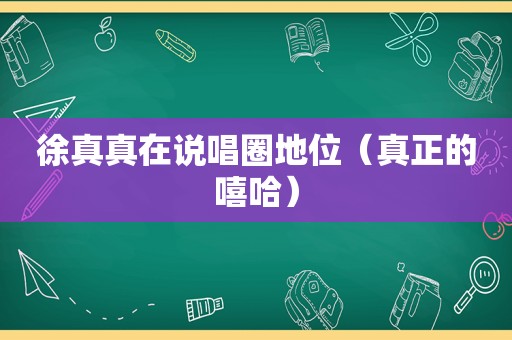 徐真真在说唱圈地位（真正的嘻哈）